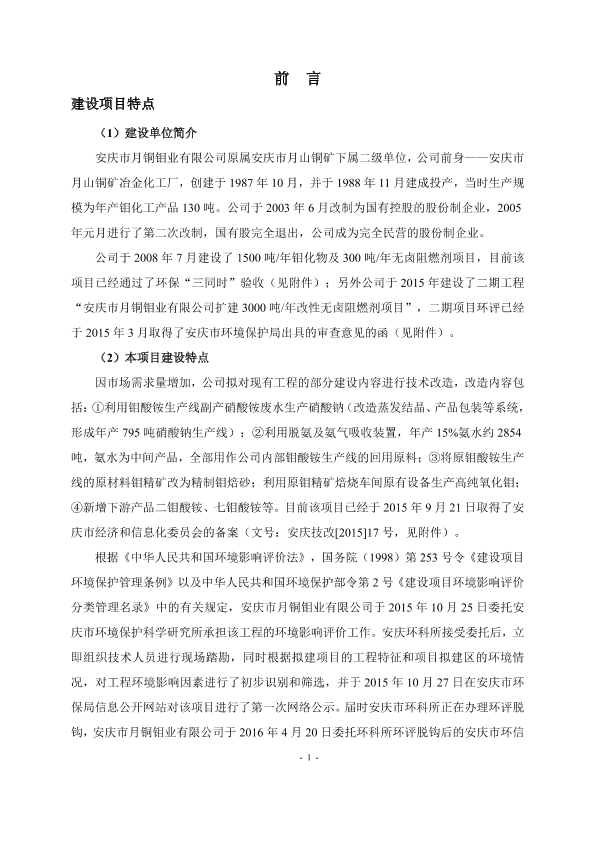 前　言

建设项目特点

（1）建设单位简介

安庆市月铜钼业有限公司原属安庆市月山铜矿下属二级单位，公司前身——安庆市月山铜矿冶金化工厂，创建于1987年10月，并于1988年11月建成投产，当时生产规模为年产钼化工产品130吨。公司于2003年6月改制为国有控股的股份制企业，2005年元月进行了第二次改制，国有股完全退出，公司成为完全民营的股份制企业。

公司于2008年7月建设了1500吨/年钼化物及300吨/年无卤阻燃剂项目，目前该项目已经通过了环保“三同时”验收（见附件）；另外公司于2015年建设了二期工程“安庆市月铜钼业有限公司扩建3000吨/年改性无卤阻燃剂项目”，二期项目环评已经于2015年3月取得了安庆市环境保护局出具的审查意见的函（见附件）。

（2）本项目建设特点

因市场需求量增加，公司拟对现有工程的部分建设内容进行技术改造，改造内容包括：①利用钼酸铵生产线副产硝酸铵废水生产硝酸钠（改造蒸发结晶、产品包装等系统，形成年产795吨硝酸钠生产线）；②利用脱氨及氨气吸收装置，年产15%氨水约2854吨，氨水为中间产品，全部用作公司内部钼酸铵生产线的回用原料；③将原钼酸铵生产线的原材料钼精矿改为精制钼焙砂；利用原钼精矿焙烧车间原有设备生产高纯氧化钼；④新增下游产品二钼酸铵、七钼酸铵等。目前该项目已经于2015年9月21日取得了安庆市经济和信息化委员会的备案（文号：安庆技改[2015]17号，见附件）。

根据《中华人民共和国环境影响评价法》，国务院（1998）第253号令《建设项目环境保护管理条例》以及中华人民共和国环境保护部令第2号《建设项目环境影响评价分类管理名录》中的有关规定，安庆市月铜钼业有限公司于2015年10月25日委托安庆市环境保护科学研究所承担该工程的环境影响评价工作。安庆环科所接受委托后，立即组织技术人员进行现场踏勘，同时根据拟建项目的工程特征和项目拟建区的环境情况，对工程环境影响因素进行了初步识别和筛选，并于2015年10月27日在安庆市环保局信息公开网站对该项目进行了第一次网络公示。届时安庆市环科所正在办理环评脱钩，安庆市月铜钼业有限公司于2016年4月20日委托环科所环评脱钩后的安庆市环信

- 1 -